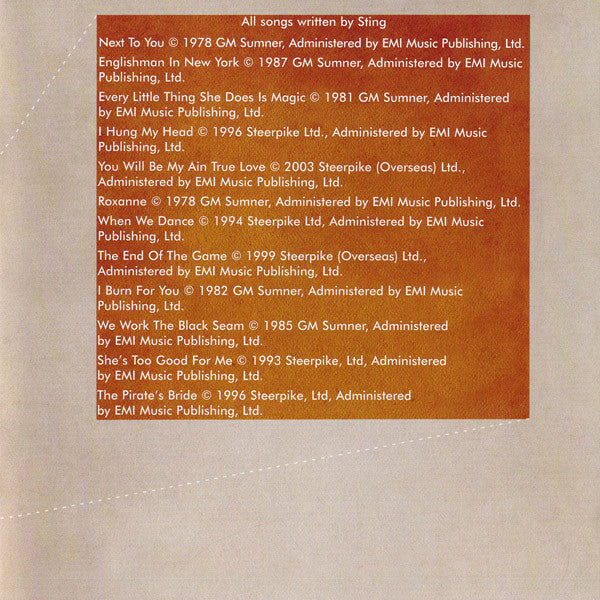 All songs written by Sting

Next To You © 1978 GM Sumner, Administered by EMI Music Publishing, Ltd.

Englishman In New York © 1987 GM Sumner, Administered by EMI Music Publishing, Ltd.

Every Little Thing She Does Is Magic © 1981 GM Sumner, Administered by EMI Music Publishing, Ltd.

I Hung My Head © 1996 Steerpike Ltd., Administered by EMI Music Publishing, Ltd.

You Will Be My Ain True Love © 2003 Steerpike (Overseas) Ltd., Administered by EMI Music Publishing, Ltd.

Roxanne © 1978 GM Sumner, Administered by EMI Music Publishing, Ltd.

When We Dance © 1994 Steerpike Ltd, Administered by EMI Music Publishing, Ltd.

The End Of The Game © 1999 Steerpike (Overseas) Ltd., Administered by EMI Music Publishing, Ltd.

I Burn For You © 1982 GM Sumner, Administered by EMI Music Publishing, Ltd.

We Work The Black Seam © 1985 GM Sumner, Administered by EMI Music Publishing, Ltd.

She's Too Good For Me © 1993 Steerpike, Ltd, Administered by EMI Music Publishing, Ltd.

The Pirate's Bride © 1996 Steerpike, Ltd, Administered by EMI Music Publishing, Ltd.